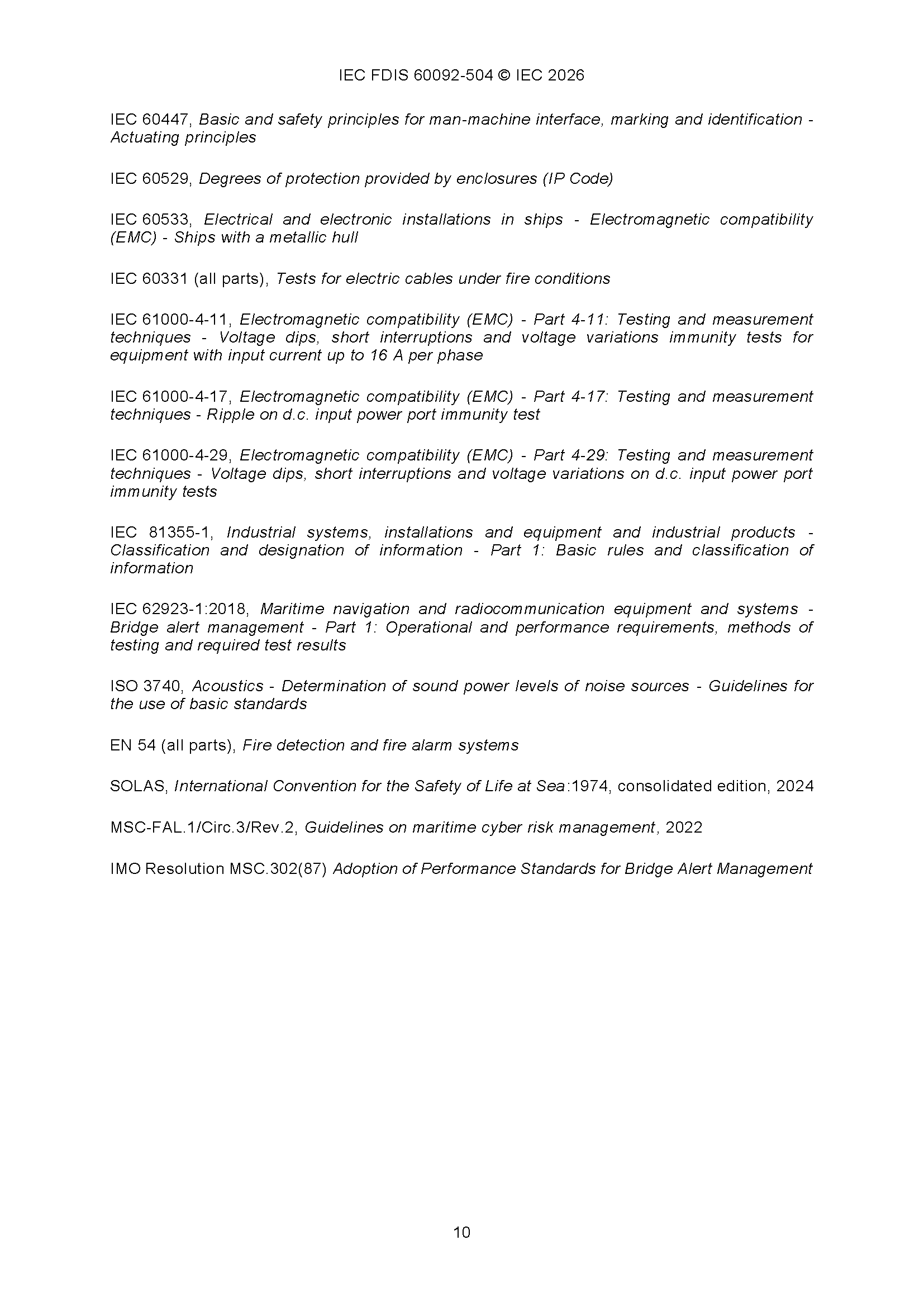 IEC FDIS 60092-504 © IEC 2026

IEC 60447, Basic and safety principles for man-machine interface, marking and identification - Actuating principles

IEC 60529, Degrees of protection provided by enclosures (IP Code)

IEC 60533, Electrical and electronic installations in ships - Electromagnetic compatibility (EMC) - Ships with a metallic hull

IEC 60331 (all parts), Tests for electric cables under fire conditions

IEC 61000-4-11, Electromagnetic compatibility (EMC) - Part 4-11: Testing and measurement techniques - Voltage dips, short interruptions and voltage variations immunity tests for equipment with input current up to 16 A per phase

IEC 61000-4-17, Electromagnetic compatibility (EMC) - Part 4-17: Testing and measurement techniques - Ripple on d.c. input power port immunity test

IEC 61000-4-29, Electromagnetic compatibility (EMC) - Part 4-29: Testing and measurement techniques - Voltage dips, short interruptions and voltage variations on d.c. input power port immunity tests

IEC 81355-1, Industrial systems, installations and equipment and industrial products - Classification and designation of information - Part 1: Basic rules and classification of information

IEC 62923-1:2018, Maritime navigation and radiocommunication equipment and systems - Bridge alert management - Part 1: Operational and performance requirements, methods of testing and required test results

ISO 3740, Acoustics - Determination of sound power levels of noise sources - Guidelines for the use of basic standards

EN 54 (all parts), Fire detection and fire alarm systems

SOLAS, International Convention for the Safety of Life at Sea:1974, consolidated edition, 2024

MSC-FAL.1/Circ.3/Rev.2, Guidelines on maritime cyber risk management, 2022

IMO Resolution MSC.302(87) Adoption of Performance Standards for Bridge Alert Management

10